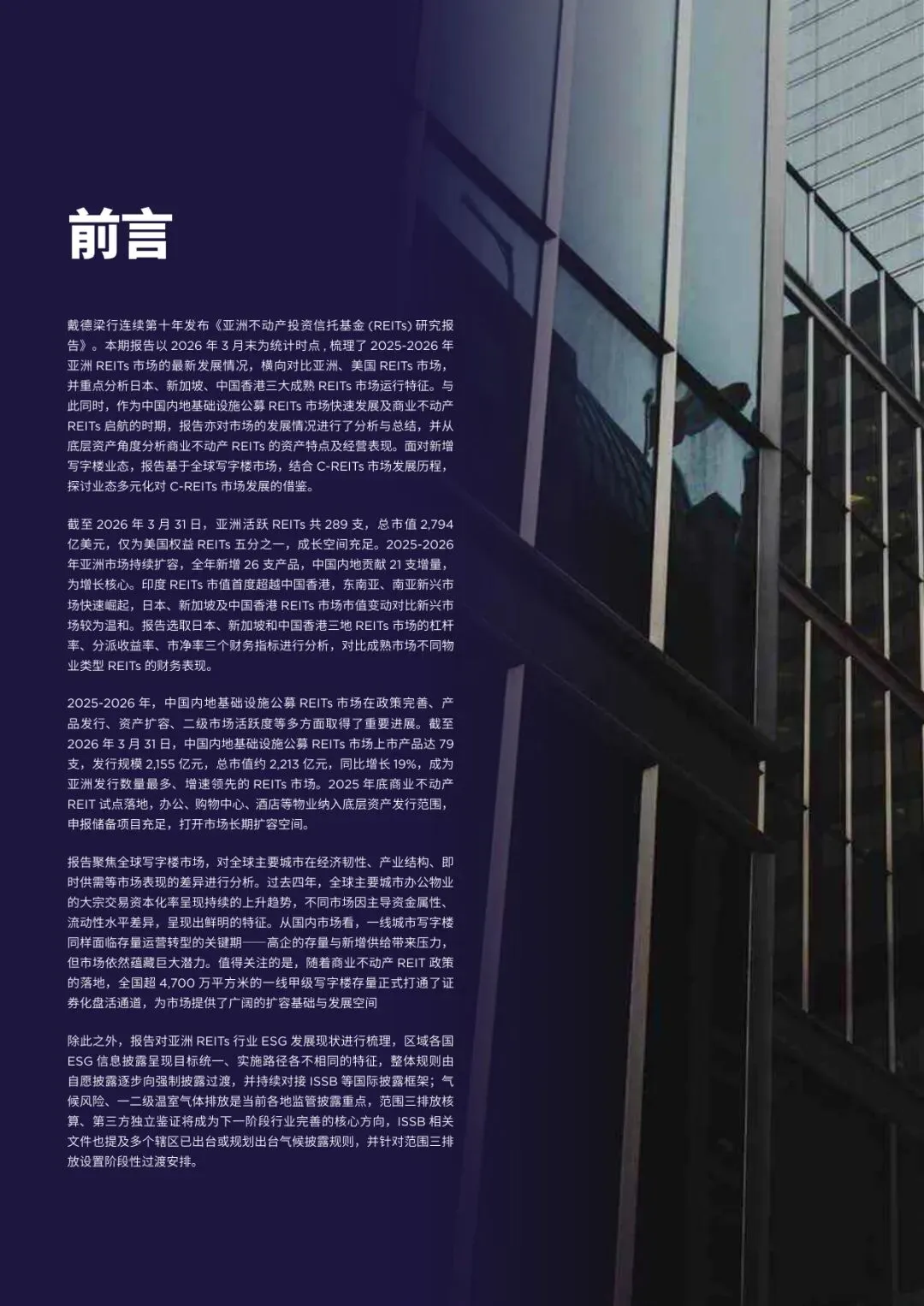 前言

戴德梁行连续第十年发布《亚洲不动产投资信托基金(REITs)研究报告》。本期报告以2026年3月末为统计时点，梳理了2025-2026年亚洲REITs市场的最新发展情况，横向对比亚洲、美国REITs市场，并重点分析日本、新加坡、中国香港三大成熟REITs市场运行特征。与此同时，作为中国内地基础设施公募REITs市场快速发展及商业不动产REITs启航的时期，报告亦对市场的发展情况进行了分析与总结，并从底层资产角度分析商业不动产REITs的资产特点及经营表现。面对新增写字楼业态，报告基于全球写字楼市场，结合C-REITs市场发展历程，探讨业态多元化对C-REITs市场发展的借鉴。

截至2026年3月31日，亚洲活跃REITs共289支，总市值2,794亿美元，仅为美国权益REITs五分之一，成长空间充足。2025-2026年亚洲市场持续扩容，全年新增26支产品，中国内地贡献21支增量，为增长核心。印度REITs市值首度超越中国香港，东南亚、南亚新兴市场快速崛起，日本、新加坡及中国香港REITs市场市值变动对比新兴市场较为温和。报告选取日本、新加坡和中国香港三地REITs市场的杠杆率、分派收益率、市净率三个财务指标进行分析，对比成熟市场不同物业类型REITs的财务表现。

2025-2026年，中国内地基础设施公募REITs市场在政策完善、产品发行、资产扩容、二级市场活跃度等多方面取得了重要进展。截至2026年3月31日，中国内地基础设施公募REITs市场上市产品达79支，发行规模2,155亿元，总市值约2,213亿元，同比增长19%，成为亚洲发行数量最多、增速领先的REITs市场。2025年底商业不动产REIT试点落地，办公、购物中心、酒店等物业纳入底层资产发行范围，申报储备项目充足，打开市场长期扩容空间。

报告聚焦全球写字楼市场，对全球主要城市在经济韧性、产业结构、即时供需等市场表现的差异进行分析。过去四年，全球主要城市办公物业的大宗交易资本化率呈现持续的上升趋势，不同市场因主导资金属性、流动性水平差异，呈现出鲜明的特征。从国内市场看，一线城市写字楼同样面临存量运营转型的关键期——高企的存量与新增供给带来压力，但市场依然蕴藏巨大潜力。值得关注的是，随着商业不动产REIT政策的落地，全国超4,700万平方米的一线甲级写字楼存量正式打通了证券化盘活通道，为市场提供了广阔的扩容基础与发展空间

除此之外，报告对亚洲REITs行业ESG发展现状进行梳理，区域各国ESG信息披露呈现目标统一、实施路径各不相同的特征，整体规则由自愿披露逐步向强制披露过渡，并持续对接ISSB等国际披露框架；气候风险、一二级温室气体排放是当前各地监管披露重点，范围三排放核算、第三方独立鉴证将成为下一阶段行业完善的核心方向，ISSB相关文件也提及多个辖区已出台或规划出台气候披露规则，并针对范围三排放设置阶段性过渡安排。